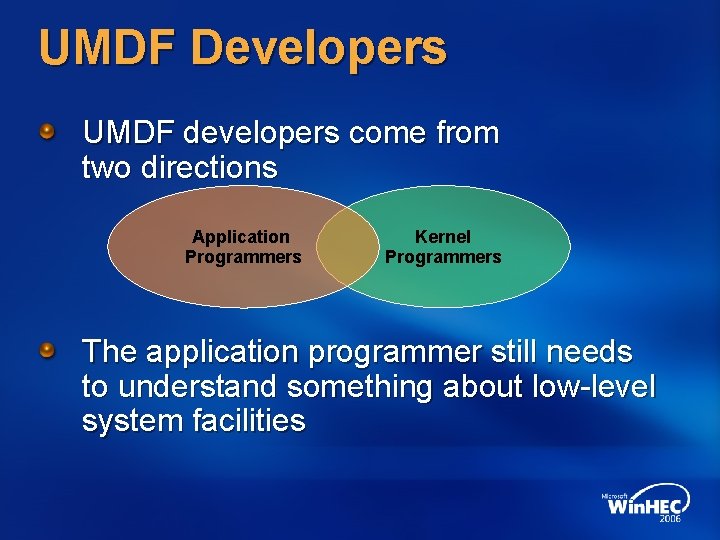 UMDF Developers

UMDF developers come from two directions

Application Programmers

Kernel Programmers

The application programmer still needs to understand something about low-level system facilities

Microsoft WinHEC 2006